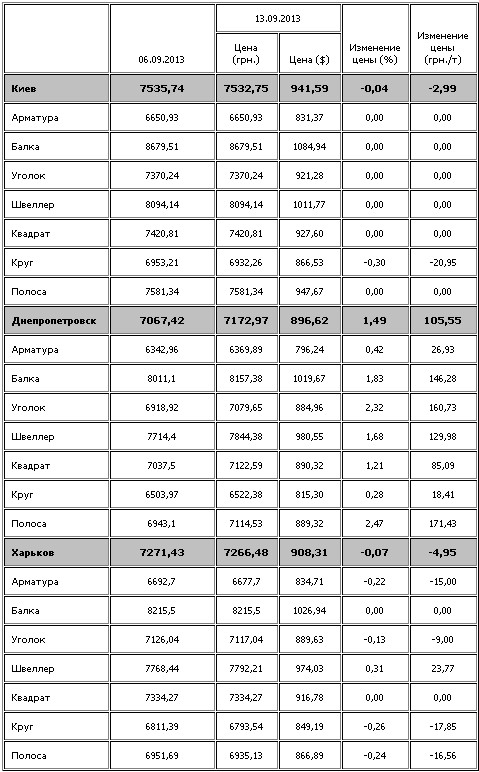 |  | 06.09.2013 | 13.09.2013 Цена (грн.) | 13.09.2013 Цена ($) | Изменение цены (%) | Изменение цены (грн./т) |
|---|---|---|---|---|---|
| **Киев** | **7535,74** | **7532,75** | **941,59** | **-0,04** | **-2,99** |
| Арматура | 6650,93 | 6650,93 | 831,37 | 0,00 | 0,00 |
| Балка | 8679,51 | 8679,51 | 1084,94 | 0,00 | 0,00 |
| Уголок | 7370,24 | 7370,24 | 921,28 | 0,00 | 0,00 |
| Швеллер | 8094,14 | 8094,14 | 1011,77 | 0,00 | 0,00 |
| Квадрат | 7420,81 | 7420,81 | 927,60 | 0,00 | 0,00 |
| Круг | 6953,21 | 6932,26 | 866,53 | -0,30 | -20,95 |
| Полоса | 7581,34 | 7581,34 | 947,67 | 0,00 | 0,00 |
| **Днепропетровск** | **7067,42** | **7172,97** | **896,62** | **1,49** | **105,55** |
| Арматура | 6342,96 | 6369,89 | 796,24 | 0,42 | 26,93 |
| Балка | 8011,1 | 8157,38 | 1019,67 | 1,83 | 146,28 |
| Уголок | 6918,92 | 7079,65 | 884,96 | 2,32 | 160,73 |
| Швеллер | 7714,4 | 7844,38 | 980,55 | 1,68 | 129,98 |
| Квадрат | 7037,5 | 7122,59 | 890,32 | 1,21 | 85,09 |
| Круг | 6503,97 | 6522,38 | 815,30 | 0,28 | 18,41 |
| Полоса | 6943,1 | 7114,53 | 889,32 | 2,47 | 171,43 |
| **Харьков** | **7271,43** | **7266,48** | **908,31** | **-0,07** | **-4,95** |
| Арматура | 6692,7 | 6677,7 | 834,71 | -0,22 | -15,00 |
| Балка | 8215,5 | 8215,5 | 1026,94 | 0,00 | 0,00 |
| Уголок | 7126,04 | 7117,04 | 889,63 | -0,13 | -9,00 |
| Швеллер | 7768,44 | 7792,21 | 974,03 | 0,31 | 23,77 |
| Квадрат | 7334,27 | 7334,27 | 916,78 | 0,00 | 0,00 |
| Круг | 6811,39 | 6793,54 | 849,19 | -0,26 | -17,85 |
| Полоса | 6951,69 | 6935,13 | 866,89 | -0,24 | -16,56 |